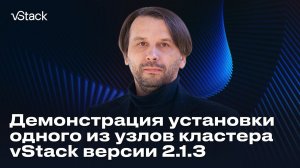 vStack

Демонстрация установки одного из узлов кластера vStack версии 2.1.3